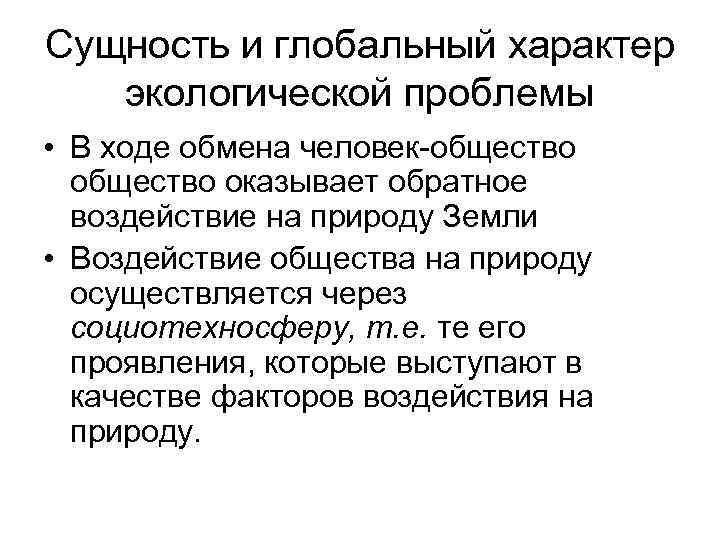 Сущность и глобальный характер экологической проблемы

• В ходе обмена человек-общество общество оказывает обратное воздействие на природу Земли

• Воздействие общества на природу осуществляется через социотехносферу, т.е. те его проявления, которые выступают в качестве факторов воздействия на природу.